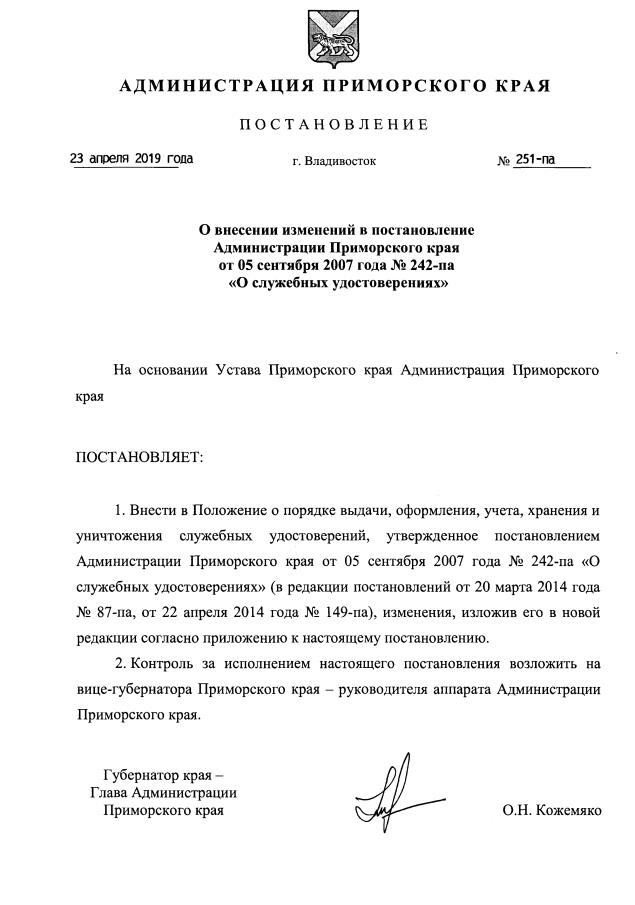 АДМИНИСТРАЦИЯ ПРИМОРСКОГО КРАЯ

ПОСТАНОВЛЕНИЕ

23 апреля 2019 года

г. Владивосток

№ 251-па

О внесении изменений в постановление Администрации Приморского края от 05 сентября 2007 года № 242-па «О служебных удостоверениях»

На основании Устава Приморского края Администрация Приморского края

ПОСТАНОВЛЯЕТ:

1. Внести в Положение о порядке выдачи, оформления, учета, хранения и уничтожения служебных удостоверений, утвержденное постановлением Администрации Приморского края от 05 сентября 2007 года № 242-па «О служебных удостоверениях» (в редакции постановлений от 20 марта 2014 года № 87-па, от 22 апреля 2014 года № 149-па), изменения, изложив его в новой редакции согласно приложению к настоящему постановлению.

2. Контроль за исполнением настоящего постановления возложить на вице-губернатора Приморского края – руководителя аппарата Администрации Приморского края.

Губернатор края –
Глава Администрации
Приморского края

О.Н. Кожемяко